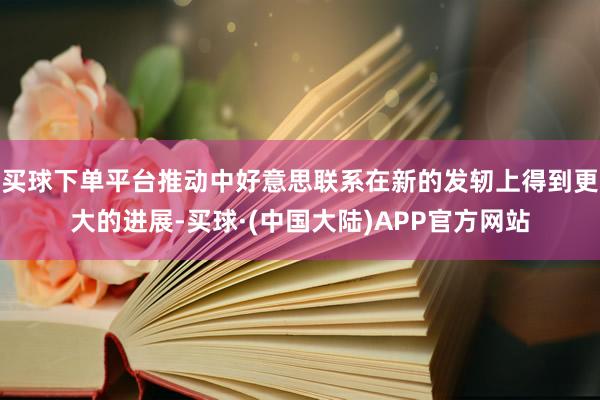 买球下单平台推动中好意思联系在新的发轫上得到更大的进展-买球·(中国大陆)APP官方网站